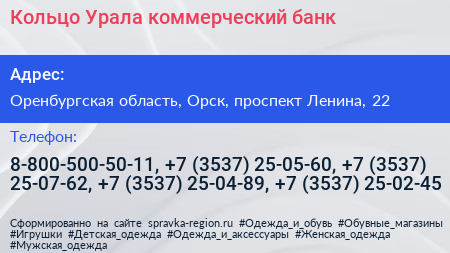 Кольцо Урала коммерческий банк

Адрес:

Оренбургская область, Орск, проспект Ленина, 22

Телефон:

8-800-500-50-11, +7 (3537) 25-05-60, +7 (3537) 25-07-62, +7 (3537) 25-04-89, +7 (3537) 25-02-45

Сформированно на сайте spravka-region.ru #Одежда_и_обувь #Обувные_магазины #Игрушки #Детская_одежда #Одежда_и_аксессуары #Женская_одежда #Мужская_одежда